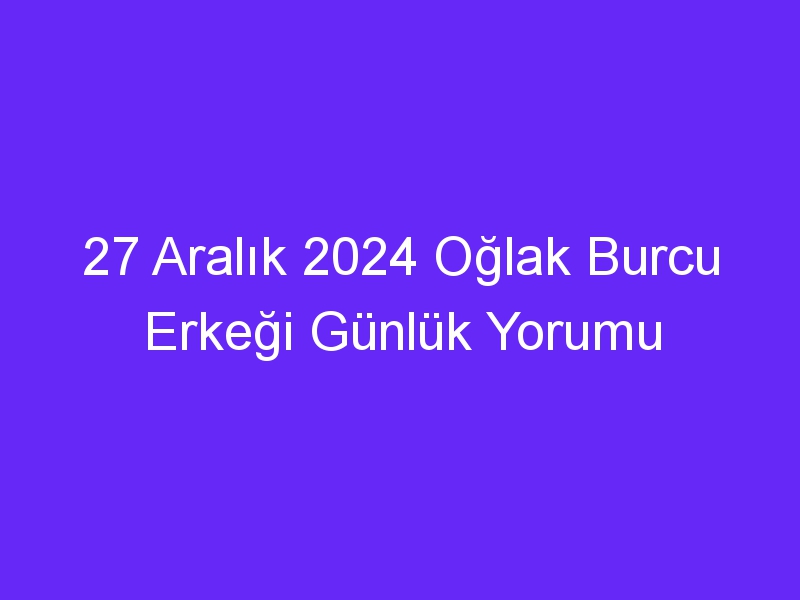 27 Aralık 2024 Oğlak Burcu Erkeği Günlük Yorumu